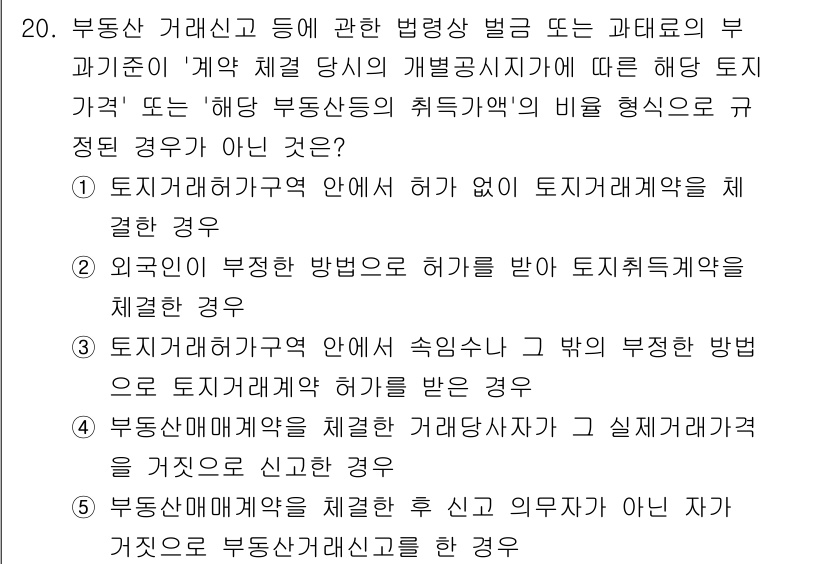 20. 부동산 거래신고 등에 관한 법령상 벌금 또는 과태료의 부과기준이 '계약 체결 당시의 개별공시지가에 따른 해당 토지가격' 또는 '해당 부동산등의 취득가액'의 비율 형식으로 규정된 경우가 아닌 것은?

① 토지거래허가구역 안에서 허가 없이 토지거래계약을 체결한 경우

② 외국인이 부정한 방법으로 허가를 받아 토지취득계약을 체결한 경우

③ 토지거래허가구역 안에서 속임수나 그 밖의 부정한 방법으로 토지거래계약 허가를 받은 경우

④ 부동산매매계약을 체결한 거래당사자가 그 실제거래가격을 거짓으로 신고한 경우

⑤ 부동산매매계약을 체결한 후 신고 의무자가 아닌 자가 거짓으로 부동산거래신고를 한 경우